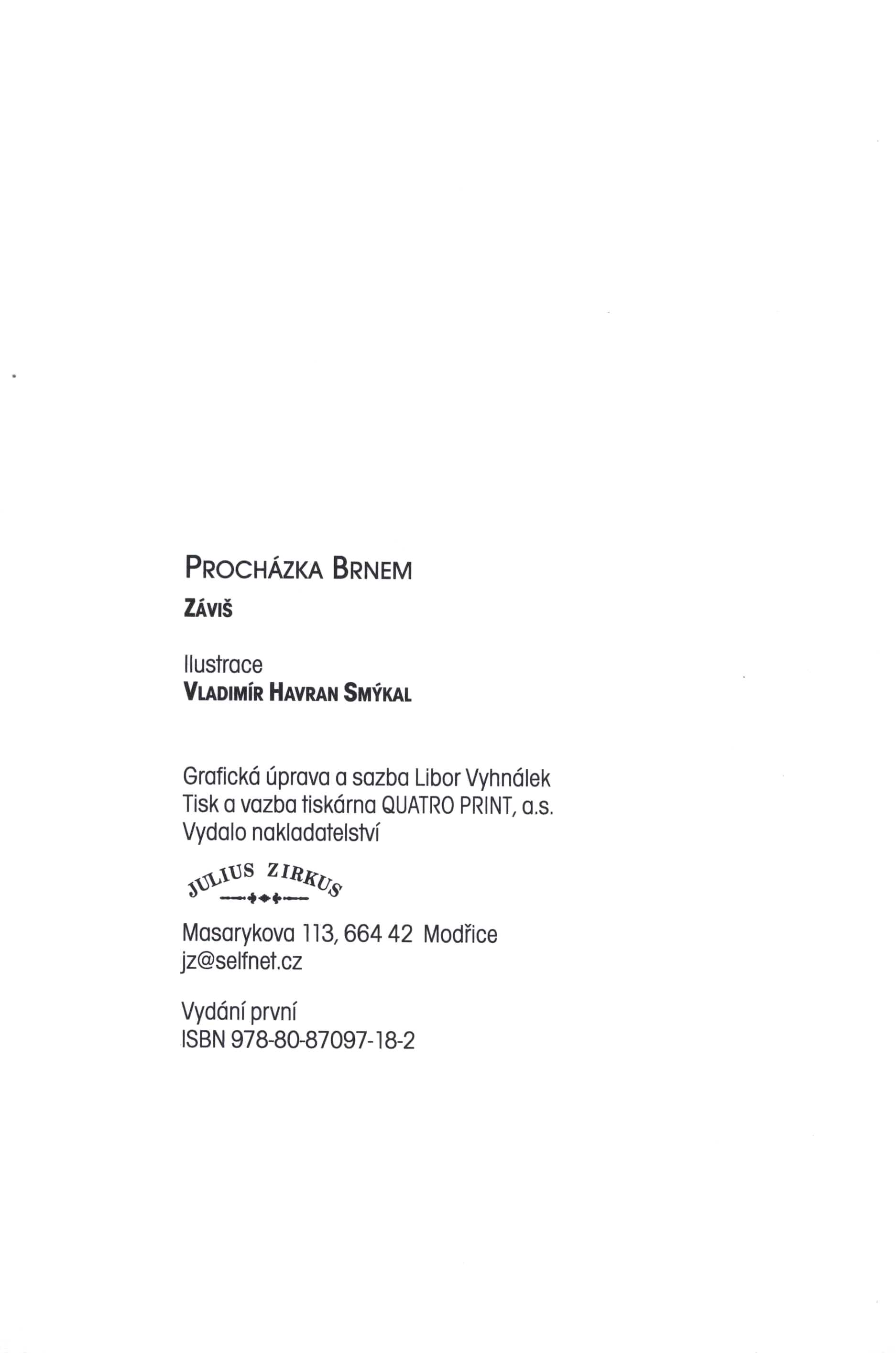 PROCHÁZKA BRNEM

ZÁVIŠ

Ilustrace
VLADIMÍR HAVRAN SMÝKAL

Grafická úprava a sazba Libor Vyhnálek
Tisk a vazba tiskárna QUATRO PRINT, a.s.
Vydalo nakladatelství

JULIUS ZIRKUS

Masarykova 113, 664 42 Modřice
jz@selfnet.cz

Vydání první
ISBN 978-80-87097-18-2